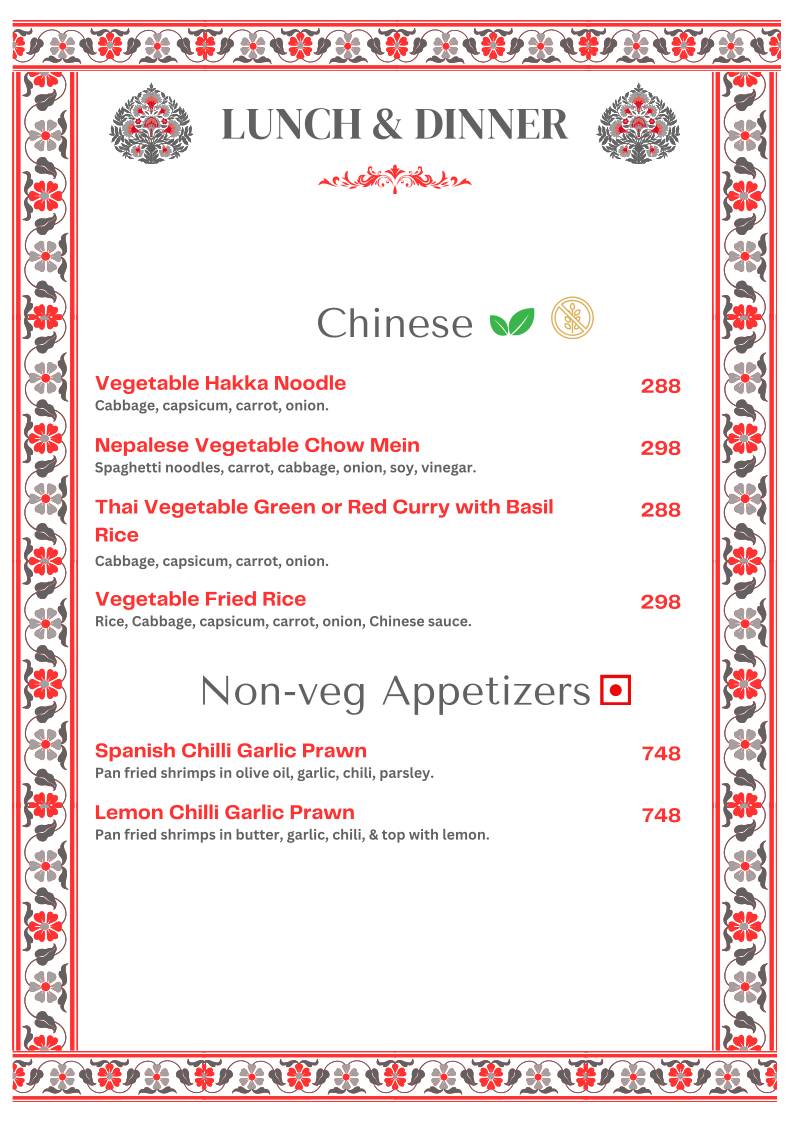 LUNCH & DINNER

Chinese

Vegetable Hakka Noodle 288
Cabbage, capsicum, carrot, onion.

Nepalese Vegetable Chow Mein 298
Spaghetti noodles, carrot, cabbage, onion, soy, vinegar.

Thai Vegetable Green or Red Curry with Basil Rice 288
Cabbage, capsicum, carrot, onion.

Vegetable Fried Rice 298
Rice, Cabbage, capsicum, carrot, onion, Chinese sauce.

Non-veg Appetizers

Spanish Chilli Garlic Prawn 748
Pan fried shrimps in olive oil, garlic, chili, parsley.

Lemon Chilli Garlic Prawn 748
Pan fried shrimps in butter, garlic, chili, & top with lemon.